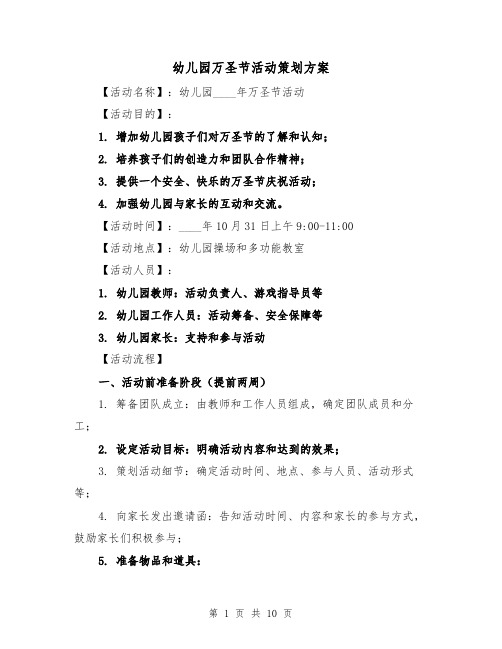 幼儿园万圣节活动策划方案

【活动名称】：幼儿园____年万圣节活动

【活动目的】：

1. 增加幼儿园孩子们对万圣节的了解和认知；

2. 培养孩子们的创造力和团队合作精神；

3. 提供一个安全、快乐的万圣节庆祝活动；

4. 加强幼儿园与家长的互动和交流。

【活动时间】：____年10月31日上午9:00-11:00

【活动地点】：幼儿园操场和多功能教室

【活动人员】：

1. 幼儿园教师：活动负责人、游戏指导员等

2. 幼儿园工作人员：活动筹备、安全保障等

3. 幼儿园家长：支持和参与活动

【活动流程】

一、活动前准备阶段（提前两周）

1. 筹备团队成立：由教师和工作人员组成，确定团队成员和分工；

2. 设定活动目标：明确活动内容和达到的效果；

3. 策划活动细节：确定活动时间、地点、参与人员、活动形式等；

4. 向家长发出邀请函：告知活动时间、内容和家长的参与方式，鼓励家长们积极参与；

5. 准备物品和道具：

第 1 页 共 10 页